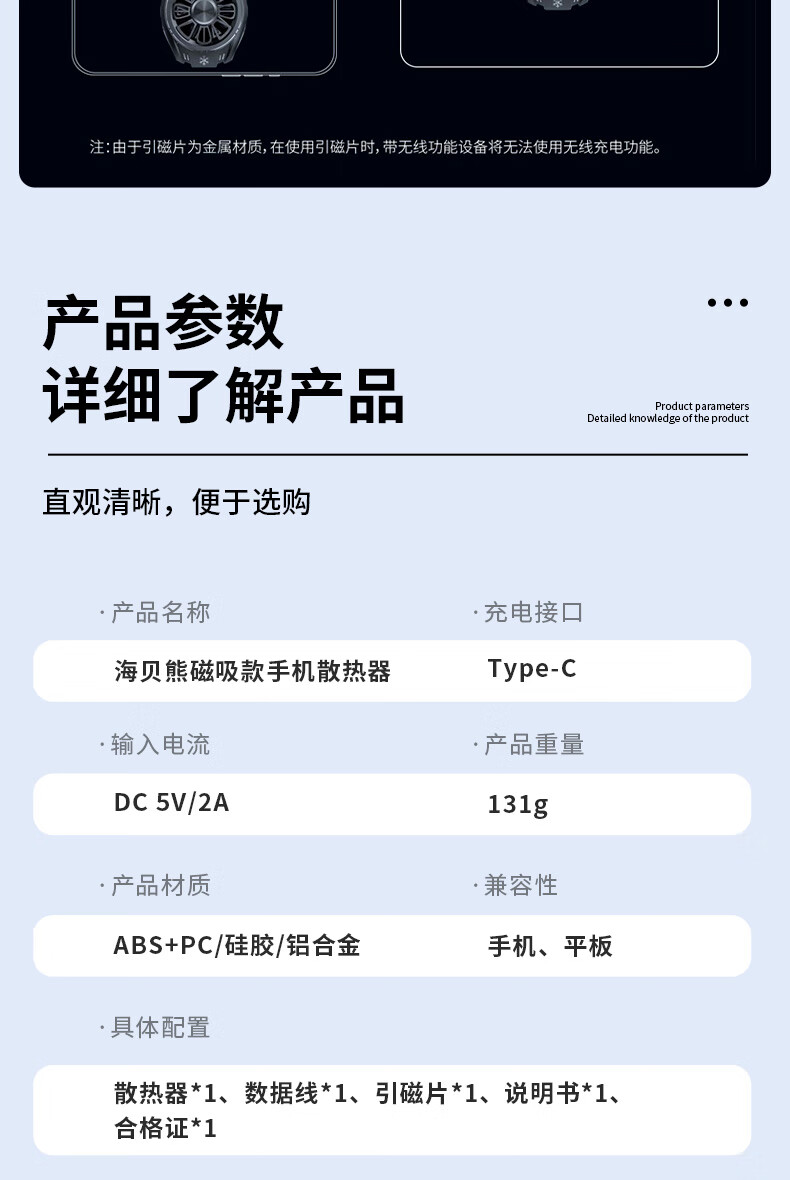 注：由于引磁片为金属材质，在使用引磁片时，带无线功能设备将无法使用无线充电功能。

产品参数
详细了解产品

Product parameters
Detailed knowledge of the product

直观清晰，便于选购

· 产品名称
海贝熊磁吸款手机散热器

· 充电接口
Type-C

· 输入电流
DC 5V/2A

· 产品重量
131g

· 产品材质
ABS+PC/硅胶/铝合金

· 兼容性
手机、平板

· 具体配置
散热器*1、数据线*1、引磁片*1、说明书*1、合格证*1